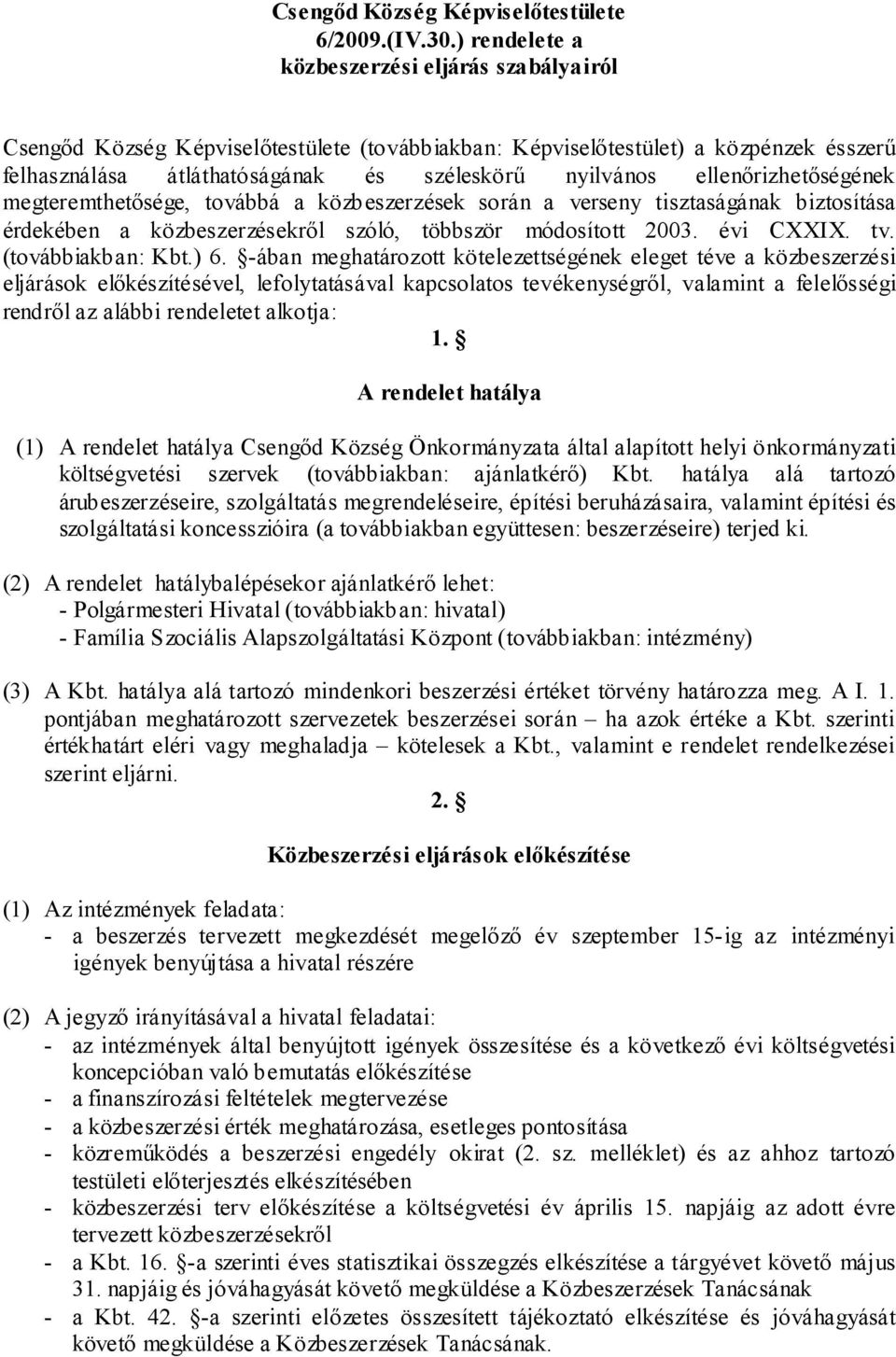 Csengőd Község Képviselőtestülete
6/2009.(IV.30.) rendelete a
közbeszerzési eljárás szabályairól

Csengőd Község Képviselőtestülete (továbbiakban: Képviselőtestület) a közpénzek ésszerű felhasználása átláthatóságának és széleskörű nyilvános ellenőrizhetőségének megteremthetősége, továbbá a közbeszerzések során a verseny tisztaságának biztosítása érdekében a közbeszerzésekről szóló, többször módosított 2003. évi CXXIX. tv. (továbbiakban: Kbt.) 6. §-ában meghatározott kötelezettségének eleget téve a közbeszerzési eljárások előkészítésével, lefolytatásával kapcsolatos tevékenységről, valamint a felelősségi rendről az alábbi rendeletet alkotja:

1. §

A rendelet hatálya

(1) A rendelet hatálya Csengőd Község Önkormányzata által alapított helyi önkormányzati költségvetési szervek (továbbiakban: ajánlatkérő) Kbt. hatálya alá tartozó árubeszerzéseire, szolgáltatás megrendeléseire, építési beruházásaira, valamint építési és szolgáltatási koncesszióira (a továbbiakban együttesen: beszerzéseire) terjed ki.

(2) A rendelet hatálybalépésekor ajánlatkérő lehet:
- Polgármesteri Hivatal (továbbiakban: hivatal)
- Família Szociális Alapszolgáltatási Központ (továbbiakban: intézmény)

(3) A Kbt. hatálya alá tartozó mindenkori beszerzési értéket törvény határozza meg. A I. 1. pontjában meghatározott szervezetek beszerzései során – ha azok értéke a Kbt. szerinti értékhatárt eléri vagy meghaladja – kötelesek a Kbt., valamint e rendelet rendelkezései szerint eljárni.

2. §

Közbeszerzési eljárások előkészítése

(1) Az intézmények feladata:
- a beszerzés tervezett megkezdését megelőző év szeptember 15-ig az intézményi igények benyújtása a hivatal részére

(2) A jegyző irányításával a hivatal feladatai:
- az intézmények által benyújtott igények összesítése és a következő évi költségvetési koncepcióban való bemutatás előkészítése
- a finanszírozási feltételek megtervezése
- a közbeszerzési érték meghatározása, esetleges pontosítása
- közreműködés a beszerzési engedély okirat (2. sz. melléklet) és az ahhoz tartozó testületi előterjesztés elkészítésében
- közbeszerzési terv előkészítése a költségvetési év április 15. napjáig az adott évre tervezett közbeszerzésekről
- a Kbt. 16. §-a szerinti éves statisztikai összegzés elkészítése a tárgyévet követő május 31. napjáig és jóváhagyását követő megküldése a Közbeszerzések Tanácsának
- a Kbt. 42. §-a szerinti előzetes összesített tájékoztató elkészítése és jóváhagyását követő megküldése a Közbeszerzések Tanácsának.